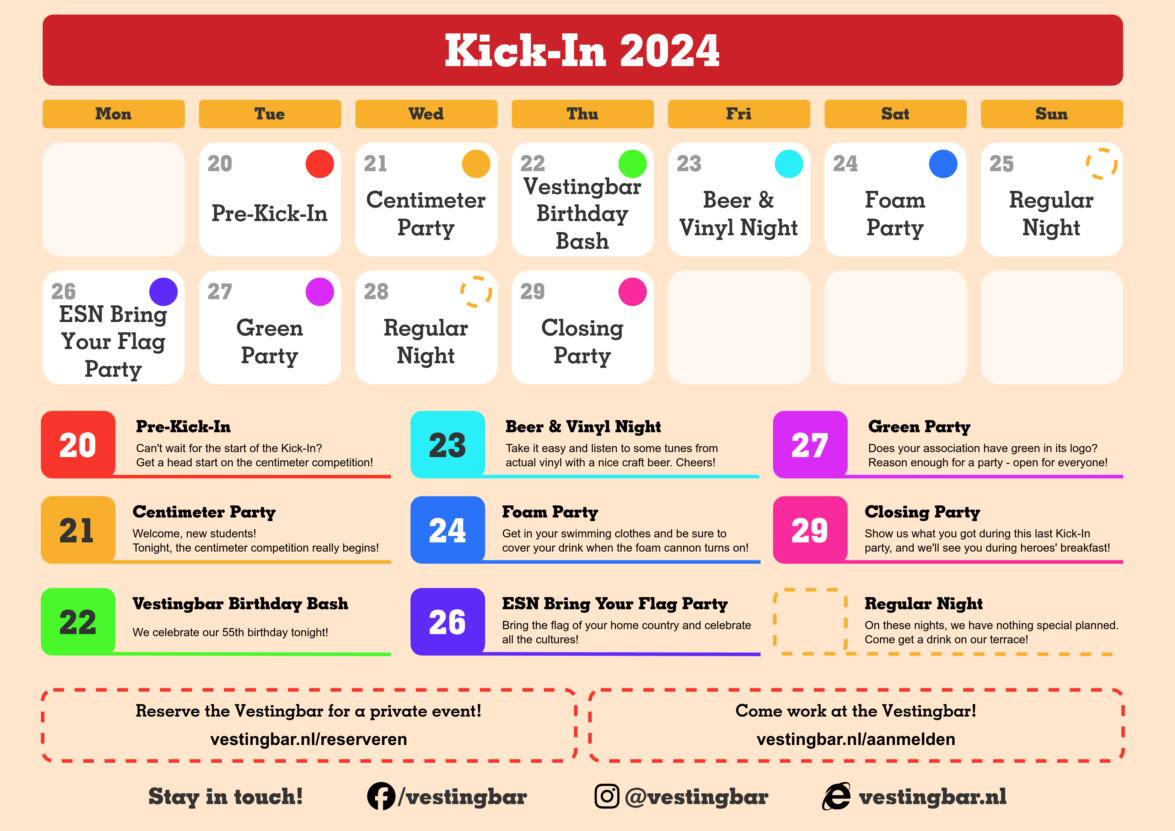 Kick-In 2024

| Mon | Tue | Wed | Thu | Fri | Sat | Sun |
|---|---|---|---|---|---|---|
|  | 20 Pre-Kick-In | 21 Centimeter Party | 22 Vestingbar Birthday Bash | 23 Beer & Vinyl Night | 24 Foam Party | 25 Regular Night |
| 26 ESN Bring Your Flag Party | 27 Green Party | 28 Regular Night | 29 Closing Party |  |  |  |

20
Pre-Kick-In
Can't wait for the start of the Kick-In? Get a head start on the centimeter competition!

21
Centimeter Party
Welcome, new students! Tonight, the centimeter competition really begins!

22
Vestingbar Birthday Bash
We celebrate our 55th birthday tonight!

23
Beer & Vinyl Night
Take it easy and listen to some tunes from actual vinyl with a nice craft beer. Cheers!

24
Foam Party
Get in your swimming clothes and be sure to cover your drink when the foam cannon turns on!

26
ESN Bring Your Flag Party
Bring the flag of your home country and celebrate all the cultures!

27
Green Party
Does your association have green in its logo? Reason enough for a party - open for everyone!

29
Closing Party
Show us what you got during this last Kick-In party, and we'll see you during heroes' breakfast!

Regular Night
On these nights, we have nothing special planned. Come get a drink on our terrace!

Reserve the Vestingbar for a private event!
vestingbar.nl/reserveren

Come work at the Vestingbar!
vestingbar.nl/aanmelden

Stay in touch! /vestingbar @vestingbar vestingbar.nl